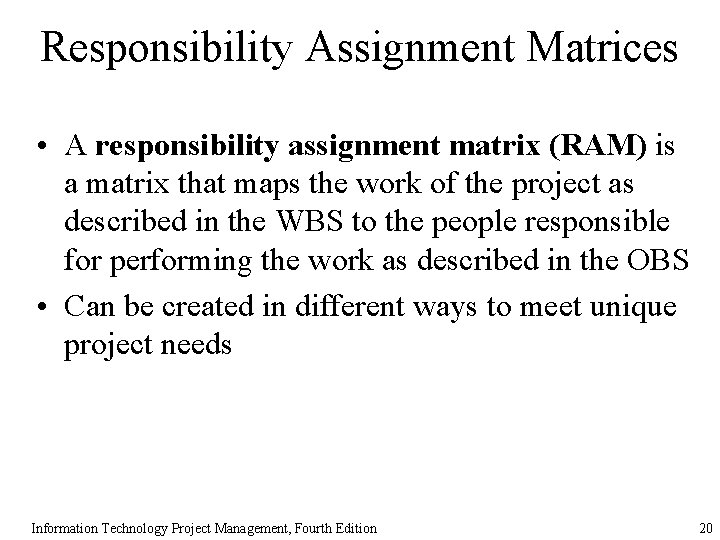 Responsibility Assignment Matrices

• A responsibility assignment matrix (RAM) is a matrix that maps the work of the project as described in the WBS to the people responsible for performing the work as described in the OBS
• Can be created in different ways to meet unique project needs

Information Technology Project Management, Fourth Edition

20